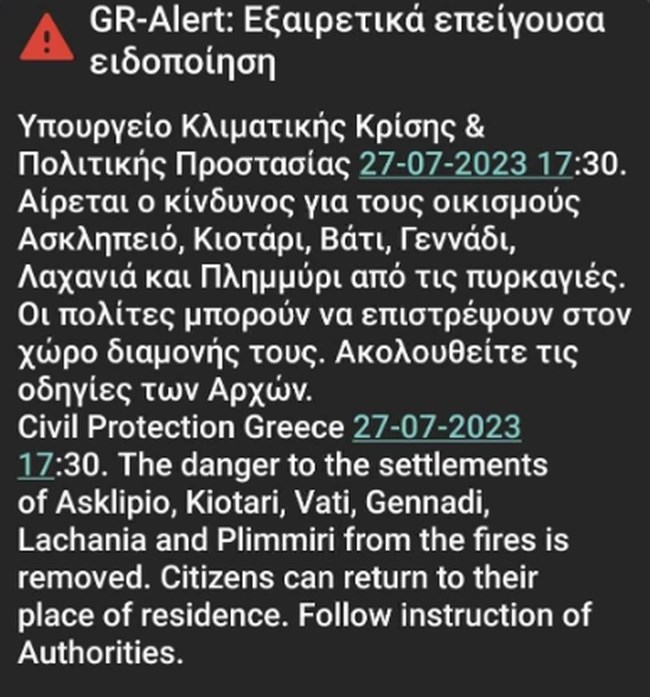 GR-Alert: Εξαιρετικά επείγουσα ειδοποίηση

Υπουργείο Κλιματικής Κρίσης & Πολιτικής Προστασίας 27-07-2023 17:30. Αίρεται ο κίνδυνος για τους οικισμούς Ασκληπειό, Κιοτάρι, Βάτι, Γεννάδι, Λαχανιά και Πλημμύρι από τις πυρκαγιές. Οι πολίτες μπορούν να επιστρέψουν στον χώρο διαμονής τους. Ακολουθείτε τις οδηγίες των Αρχών.
Civil Protection Greece 27-07-2023 17:30. The danger to the settlements of Asklipio, Kiotari, Vati, Gennadi, Lachania and Plimmiri from the fires is removed. Citizens can return to their place of residence. Follow instruction of Authorities.